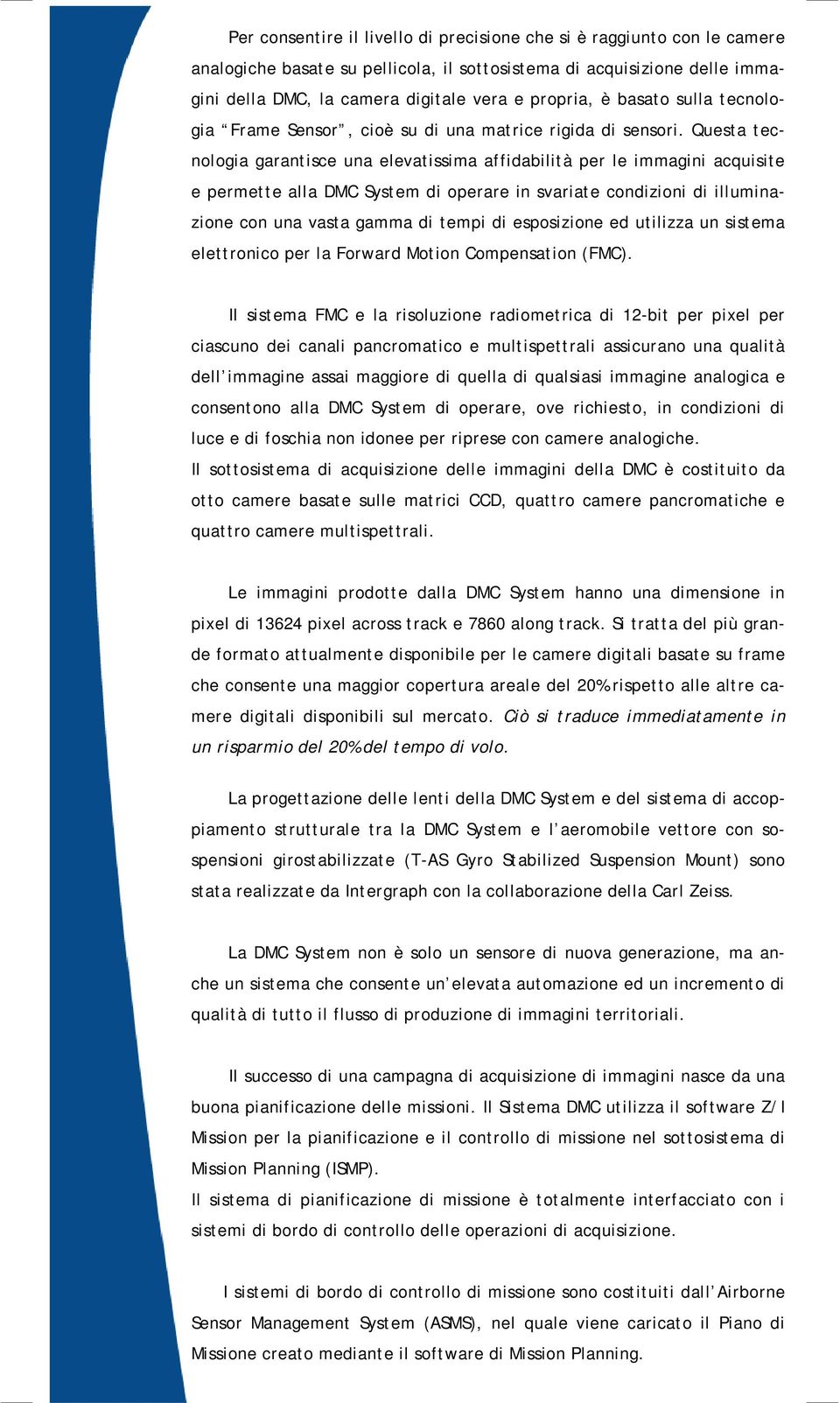 Per consentire il livello di precisione che si è raggiunto con le camere analogiche basate su pellicola, il sottosistema di acquisizione delle immagini della DMC, la camera digitale vera e propria, è basato sulla tecnologia “Frame Sensor”, cioè su di una matrice rigida di sensori. Questa tecnologia garantisce una elevatissima affidabilità per le immagini acquisite e permette alla DMC System di operare in svariate condizioni di illuminazione con una vasta gamma di tempi di esposizione ed utilizza un sistema elettronico per la Forward Motion Compensation (FMC).

Il sistema FMC e la risoluzione radiometrica di 12-bit per pixel per ciascuno dei canali pancromatico e multispettrali assicurano una qualità dell’immagine assai maggiore di quella di qualsiasi immagine analogica e consentono alla DMC System di operare, ove richiesto, in condizioni di luce e di foschia non idonee per riprese con camere analogiche.
Il sottosistema di acquisizione delle immagini della DMC è costituito da otto camere basate sulle matrici CCD, quattro camere pancromatiche e quattro camere multispettrali.

Le immagini prodotte dalla DMC System hanno una dimensione in pixel di 13624 pixel across track e 7860 along track. Si tratta del più grande formato attualmente disponibile per le camere digitali basate su frame che consente una maggior copertura areale del 20% rispetto alle altre camere digitali disponibili sul mercato. Ciò si traduce immediatamente in un risparmio del 20% del tempo di volo.

La progettazione delle lenti della DMC System e del sistema di accoppiamento strutturale tra la DMC System e l’aeromobile vettore con sospensioni girostabilizzate (T-AS Gyro Stabilized Suspension Mount) sono stata realizzate da Intergraph con la collaborazione della Carl Zeiss.

La DMC System non è solo un sensore di nuova generazione, ma anche un sistema che consente un’elevata automazione ed un incremento di qualità di tutto il flusso di produzione di immagini territoriali.

Il successo di una campagna di acquisizione di immagini nasce da una buona pianificazione delle missioni. Il Sistema DMC utilizza il software Z/I Mission per la pianificazione e il controllo di missione nel sottosistema di Mission Planning (ISMP).
Il sistema di pianificazione di missione è totalmente interfacciato con i sistemi di bordo di controllo delle operazioni di acquisizione.

I sistemi di bordo di controllo di missione sono costituiti dall’Airborne Sensor Management System (ASMS), nel quale viene caricato il Piano di Missione creato mediante il software di Mission Planning.